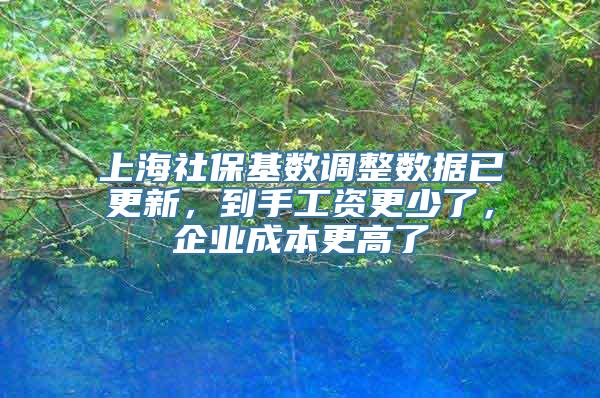 上海社保基数调整数据已更新，到手工资更少了，企业成本更高了